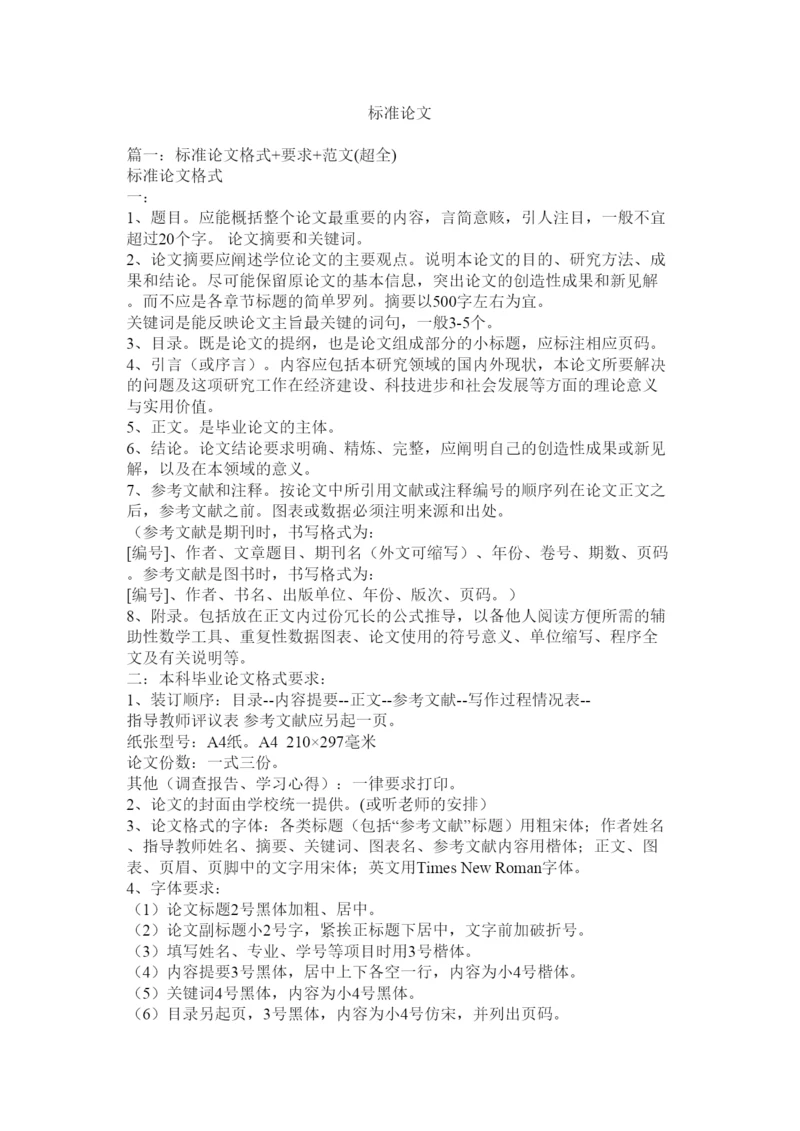 标准论文

篇一：标准论文格式+要求+范文(超全)
标准论文格式
一:
1、题目。应能概括整个论文最重要的内容，言简意赅，引人注目，一般不宜超过20个字。 论文摘要和关键词。
2、论文摘要应阐述学位论文的主要观点。说明本论文的目的、研究方法、成果和结论。尽可能保留原论文的基本信息，突出论文的创造性成果和新见解。而不应是各章节标题的简单罗列。摘要以500字左右为宜。
关键词是能反映论文主旨最关键的词句，一般3-5个。
3、目录。既是论文的提纲，也是论文组成部分的小标题，应标注相应页码。
4、引言（或序言）。内容应包括本研究领域的国内外现状，本论文所要解决的问题及这项研究工作在经济建设、科技进步和社会发展等方面的理论意义与实用价值。
5、正文。是毕业论文的主体。
6、结论。论文结论要求明确、精炼、完整，应阐明自己的创造性成果或新见解，以及在本领域的意义。
7、参考文献和注释。按论文中所引用文献或注释编号的顺序列在论文正文之后，参考文献之前。图表或数据必须注明来源和出处。
（参考文献是期刊时，书写格式为:
[编号]、作者、文章题目、期刊名（外文可缩写）、年份、卷号、期数、页码。参考文献是图书时，书写格式为:
[编号]、作者、书名、出版单位、年份、版次、页码。）
8、附录。包括放在正文内过份冗长的公式推导，以备他人阅读方便所需的辅助性数学工具、重复性数据图表、论文使用的符号意义、单位缩写、程序全文及有关说明等。
二：本科毕业论文格式要求：
1、装订顺序：目录--内容提要--正文--参考文献--写作过程情况表--指导教师评议表 参考文献应另起一页。
纸张型号：A4纸。A4 210×297毫米
论文份数：一式三份。
其他（调查报告、学习心得）：一律要求打印。
2、论文的封面由学校统一提供。(或听老师的安排）
3、论文格式的字体：各类标题（包括“参考文献”标题）用粗宋体；作者姓名、指导教师姓名、摘要、关键词、图表名、参考文献内容用楷体；正文、图表、页眉、页脚中的文字用宋体；英文用Times New Roman字体。
4、字体要求：
（1）论文标题2号黑体加粗、居中。
（2）论文副标题小2号字，紧挨正标题下居中，文字前加破折号。
（3）填写姓名、专业、学号等项目时用3号楷体。
（4）内容提要3号黑体，居中上下各空一行，内容为小4号楷体。
（5）关键词4号黑体，内容为小4号黑体。
（6）目录另起页，3号黑体，内容为小4号仿宋，并列出页码。